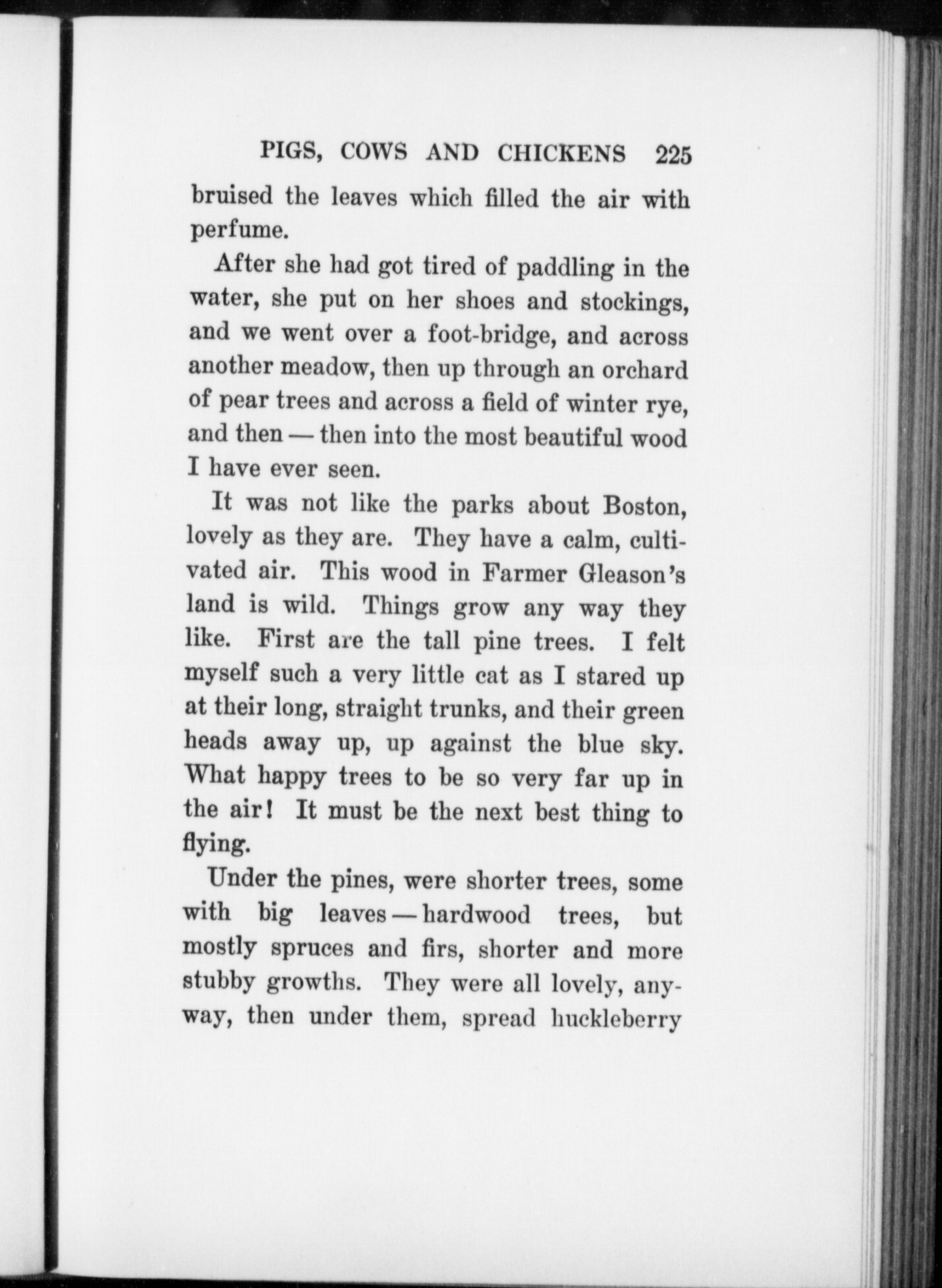 PIGS, COWS AND CHICKENS 225

bruised the leaves which filled the air with perfume.

After she had got tired of paddling in the water, she put on her shoes and stockings, and we went over a foot-bridge, and across another meadow, then up through an orchard of pear trees and across a field of winter rye, and then — then into the most beautiful wood I have ever seen.

It was not like the parks about Boston, lovely as they are. They have a calm, cultivated air. This wood in Farmer Gleason's land is wild. Things grow any way they like. First are the tall pine trees. I felt myself such a very little cat as I stared up at their long, straight trunks, and their green heads away up, up against the blue sky. What happy trees to be so very far up in the air! It must be the next best thing to flying.

Under the pines, were shorter trees, some with big leaves — hardwood trees, but mostly spruces and firs, shorter and more stubby growths. They were all lovely, anyway, then under them, spread huckleberry